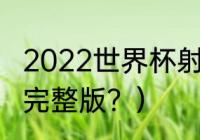 2022世界杯射
完整版？）